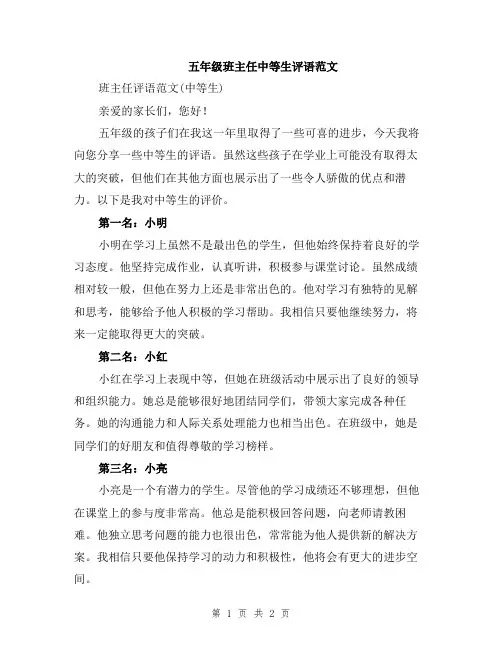 五年级班主任中等生评语范文

班主任评语范文(中等生)

亲爱的家长们，您好！

五年级的孩子们在我这一年里取得了一些可喜的进步，今天我将向您分享一些中等生的评语。虽然这些孩子在学业上可能没有取得太大的突破，但他们在其他方面也展示出了一些令人骄傲的优点和潜力。以下是我对中等生的评价。

第一名：小明

小明在学习上虽然不是最出色的学生，但他始终保持着良好的学习态度。他坚持完成作业，认真听讲，积极参与课堂讨论。虽然成绩相对较一般，但他在努力上还是非常出色的。他对学习有独特的见解和思考，能够给予他人积极的学习帮助。我相信只要他继续努力，将来一定能取得更大的突破。

第二名：小红

小红在学习上表现中等，但她在班级活动中展示出了良好的领导和组织能力。她总是能够很好地团结同学们，带领大家完成各种任务。她的沟通能力和人际关系处理能力也相当出色。在班级中，她是同学们的好朋友和值得尊敬的学习榜样。

第三名：小亮

小亮是一个有潜力的学生。尽管他的学习成绩还不够理想，但他在课堂上的参与度非常高。他总是能积极回答问题，向老师请教困难。他独立思考问题的能力也很出色，常常能为他人提供新的解决方案。我相信只要他保持学习的动力和积极性，他将会有更大的进步空间。

第 1 页 共 2 页